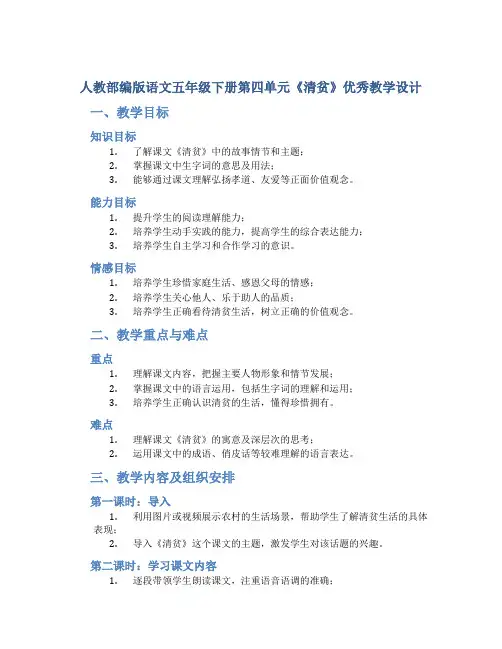 人教部编版语文五年级下册第四单元《清贫》优秀教学设计

一、教学目标

知识目标

1. 了解课文《清贫》中的故事情节和主题；
2. 掌握课文中生字词的意思及用法；
3. 能够通过课文理解弘扬孝道、友爱等正面价值观念。

能力目标

1. 提升学生的阅读理解能力；
2. 培养学生动手实践的能力，提高学生的综合表达能力；
3. 培养学生自主学习和合作学习的意识。

情感目标

1. 培养学生珍惜家庭生活、感恩父母的情感；
2. 培养学生关心他人、乐于助人的品质；
3. 培养学生正确看待清贫生活，树立正确的价值观念。

二、教学重点与难点

重点

1. 理解课文内容，把握主要人物形象和情节发展；
2. 掌握课文中的语言运用，包括生字词的理解和运用；
3. 培养学生正确认识清贫的生活，懂得珍惜拥有。

难点

1. 理解课文《清贫》的寓意及深层次的思考；
2. 运用课文中的成语、俏皮话等较难理解的语言表达。

三、教学内容及组织安排

第一课时：导入

1. 利用图片或视频展示农村的生活场景，帮助学生了解清贫生活的具体表现；
2. 导入《清贫》这个课文的主题，激发学生对该话题的兴趣。

第二课时：学习课文内容

1. 逐段带领学生朗读课文，注重语音语调的准确；